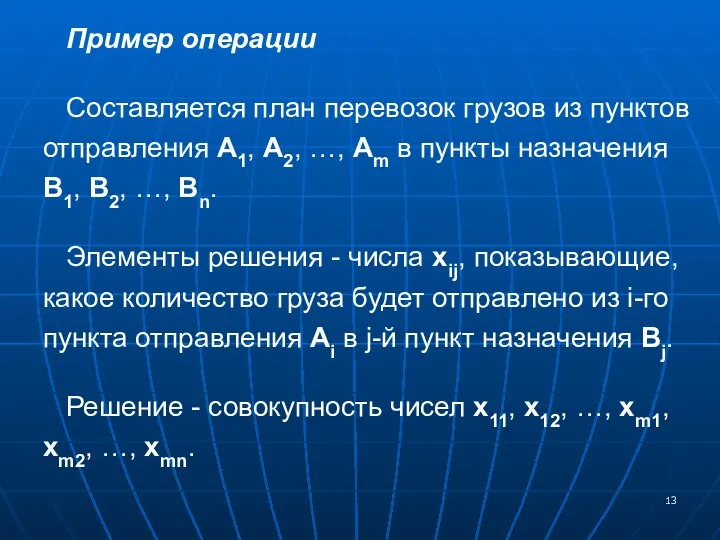 Пример операции

Составляется план перевозок грузов из пунктов отправления $A_1$, $A_2$, …, $A_m$ в пункты назначения $B_1$, $B_2$, …, $B_n$.

Элементы решения - числа $x_{ij}$, показывающие, какое количество груза будет отправлено из i-го пункта отправления $A_i$ в j-й пункт назначения $B_j$.

Решение - совокупность чисел $x_{11}$, $x_{12}$, …, $x_{m1}$, $x_{m2}$, …, $x_{mn}$.

13